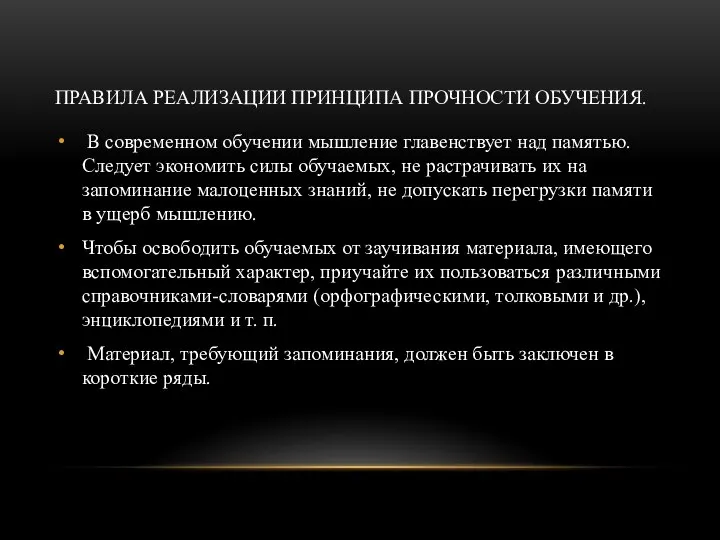 ПРАВИЛА РЕАЛИЗАЦИИ ПРИНЦИПА ПРОЧНОСТИ ОБУЧЕНИЯ.

• В современном обучении мышление главенствует над памятью. Следует экономить силы обучаемых, не растрачивать их на запоминание малоценных знаний, не допускать перегрузки памяти в ущерб мышлению.

• Чтобы освободить обучаемых от заучивания материала, имеющего вспомогательный характер, приучайте их пользоваться различными справочниками-словарями (орфографическими, толковыми и др.), энциклопедиями и т. п.

• Материал, требующий запоминания, должен быть заключен в короткие ряды.